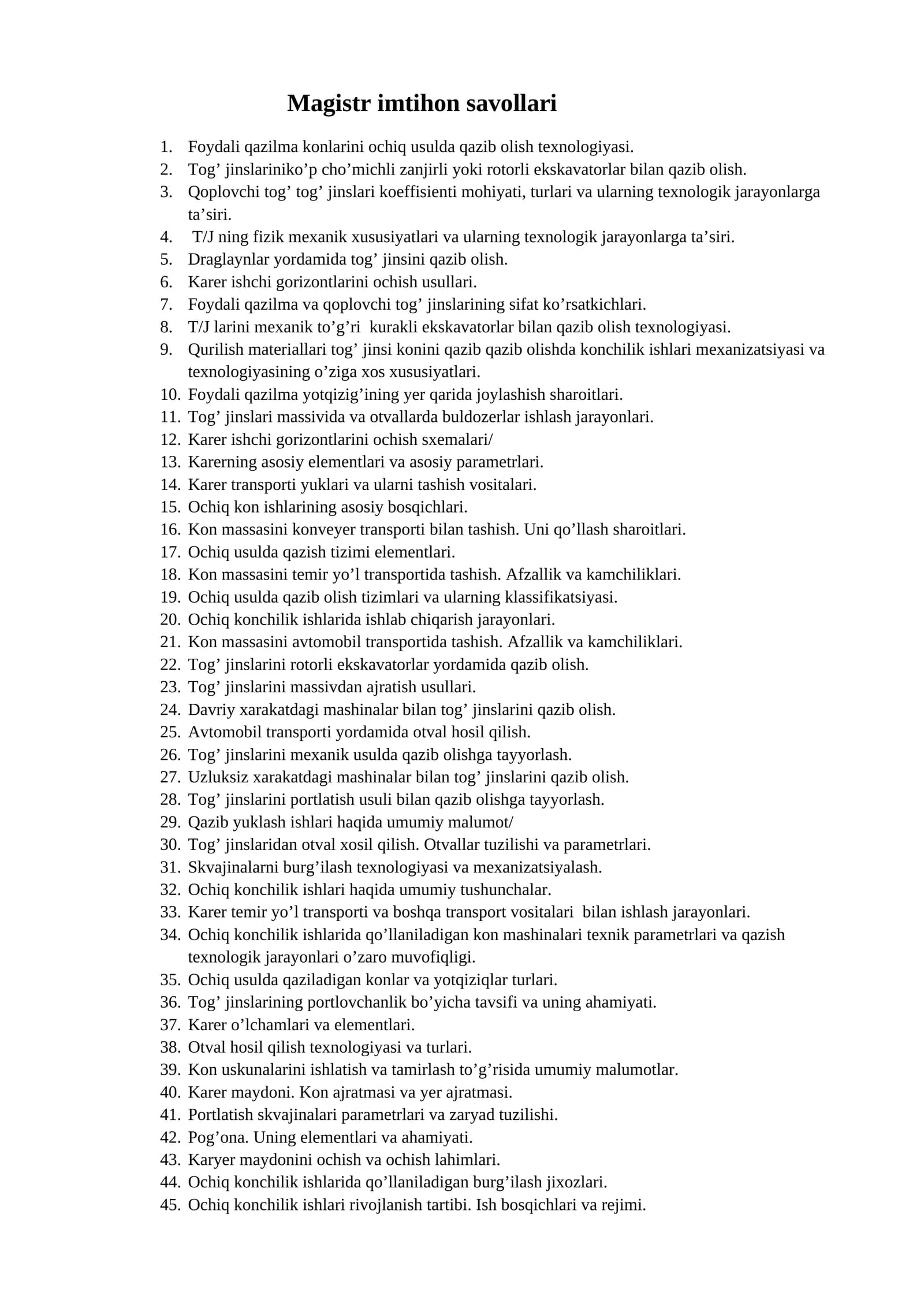 Magistr imtihon savollari

1. Foydali qazilma konlarini ochiq usulda qazib olish texnologiyasi.
2. Tog' jinslariniko'p cho'michli zanjirli yoki rotorli ekskavatorlar bilan qazib olish.
3. Qoplovchi tog' tog' jinslari koeffisienti mohiyati, turlari va ularning texnologik jarayonlarga ta'siri.
4. T/J ning fizik mexanik xususiyatlari va ularning texnologik jarayonlarga ta'siri.
5. Draglaynlar yordamida tog' jinsini qazib olish.
6. Karer ishchi gorizontlarini ochish usullari.
7. Foydali qazilma va qoplovchi tog' jinslarining sifat ko'rsatkichlari.
8. T/J larini mexanik to'g'ri kurakli ekskavatorlar bilan qazib olish texnologiyasi.
9. Qurilish materiallari tog' jinsi konini qazib qazib olishda konchilik ishlari mexanizatsiyasi va texnologiyasining o'ziga xos xususiyatlari.
10. Foydali qazilma yotqizig'ining yer qarida joylashish sharoitlari.
11. Tog' jinslari massivida va otvallarda buldozerlar ishlash jarayonlari.
12. Karer ishchi gorizontlarini ochish sxemalari/
13. Karerning asosiy elementlari va asosiy parametrlari.
14. Karer transporti yuklari va ularni tashish vositalari.
15. Ochiq kon ishlarining asosiy bosqichlari.
16. Kon massasini konveyer transporti bilan tashish. Uni qo'llash sharoitlari.
17. Ochiq usulda qazish tizimi elementlari.
18. Kon massasini temir yo'l transportida tashish. Afzallik va kamchiliklari.
19. Ochiq usulda qazib olish tizimlari va ularning klassifikatsiyasi.
20. Ochiq konchilik ishlarida ishlab chiqarish jarayonlari.
21. Kon massasini avtomobil transportida tashish. Afzallik va kamchiliklari.
22. Tog' jinslarini rotorli ekskavatorlar yordamida qazib olish.
23. Tog' jinslarini massivdan ajratish usullari.
24. Davriy xarakatdagi mashinalar bilan tog' jinslarini qazib olish.
25. Avtomobil transporti yordamida otval hosil qilish.
26. Tog' jinslarini mexanik usulda qazib olishga tayyorlash.
27. Uzluksiz xarakatdagi mashinalar bilan tog' jinslarini qazib olish.
28. Tog' jinslarini portlatish usuli bilan qazib olishga tayyorlash.
29. Qazib yuklash ishlari haqida umumiy malumot/
30. Tog' jinslaridan otval xosil qilish. Otvallar tuzilishi va parametrlari.
31. Skvajinalarni burg'ilash texnologiyasi va mexanizatsiyalash.
32. Ochiq konchilik ishlari haqida umumiy tushunchalar.
33. Karer temir yo'l transporti va boshqa transport vositalari bilan ishlash jarayonlari.
34. Ochiq konchilik ishlarida qo'llaniladigan kon mashinalari texnik parametrlari va qazish texnologik jarayonlari o'zaro muvofiqligi.
35. Ochiq usulda qaziladigan konlar va yotqiziqlar turlari.
36. Tog' jinslarining portlovchanlik bo'yicha tavsifi va uning ahamiyati.
37. Karer o'lchamlari va elementlari.
38. Otval hosil qilish texnologiyasi va turlari.
39. Kon uskunalarini ishlatish va tamirlash to'g'risida umumiy malumotlar.
40. Karer maydoni. Kon ajratmasi va yer ajratmasi.
41. Portlatish skvajinalari parametrlari va zaryad tuzilishi.
42. Pog'ona. Uning elementlari va ahamiyati.
43. Karyer maydonini ochish va ochish lahimlari.
44. Ochiq konchilik ishlarida qo'llaniladigan burg'ilash jixozlari.
45. Ochiq konchilik ishlari rivojlanish tartibi. Ish bosqichlari va rejimi.